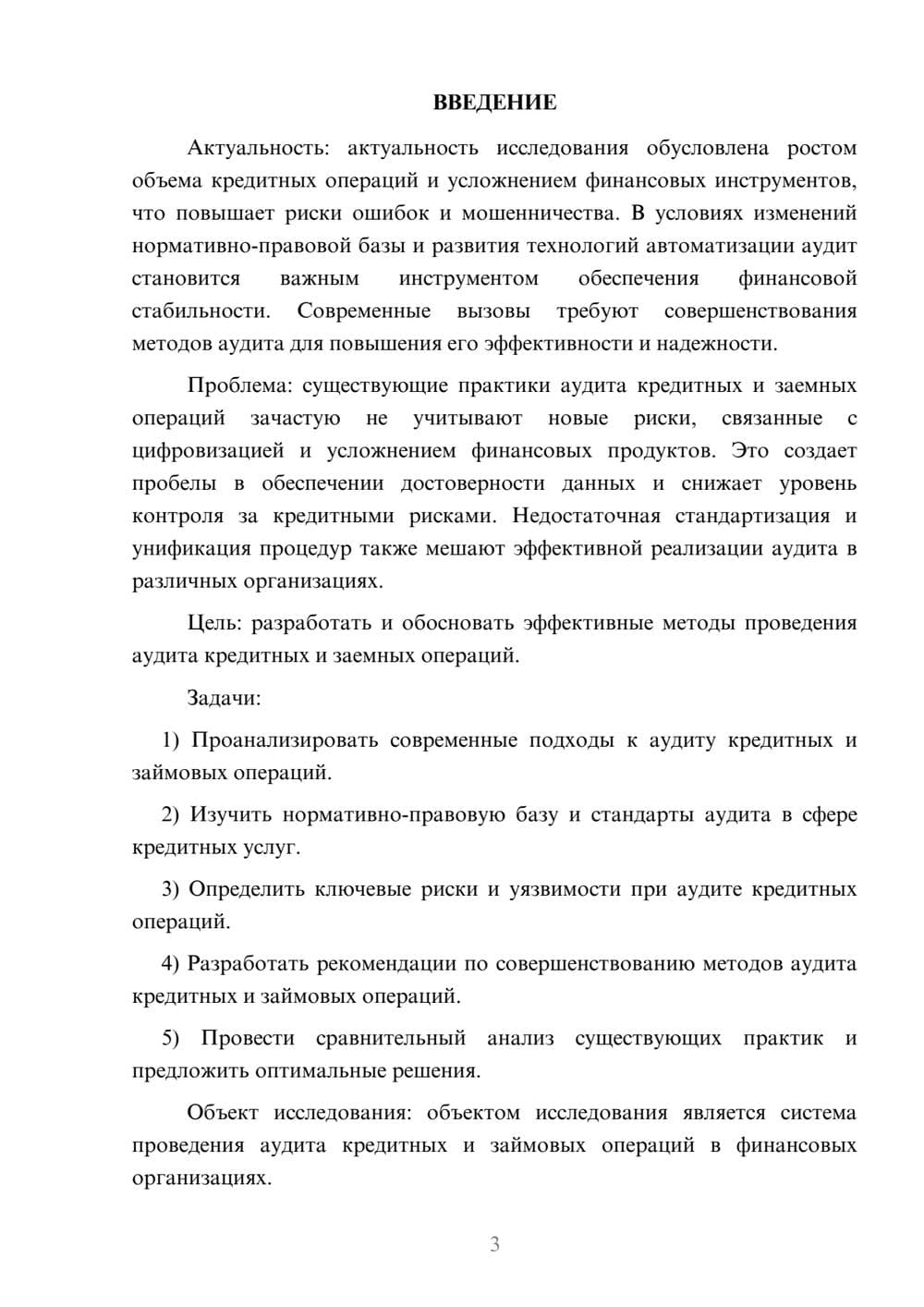 ВВЕДЕНИЕ

Актуальность: актуальность исследования обусловлена ростом объема кредитных операций и усложнением финансовых инструментов, что повышает риски ошибок и мошенничества. В условиях изменений нормативно-правовой базы и развития технологий автоматизации аудит становится важным инструментом обеспечения финансовой стабильности. Современные вызовы требуют совершенствования методов аудита для повышения его эффективности и надежности.

Проблема: существующие практики аудита кредитных и заемных операций зачастую не учитывают новые риски, связанные с цифровизацией и усложнением финансовых продуктов. Это создает пробелы в обеспечении достоверности данных и снижает уровень контроля за кредитными рисками. Недостаточная стандартизация и унификация процедур также мешают эффективной реализации аудита в различных организациях.

Цель: разработать и обосновать эффективные методы проведения аудита кредитных и заемных операций.

Задачи:

1) Проанализировать современные подходы к аудиту кредитных и займовых операций.

2) Изучить нормативно-правовую базу и стандарты аудита в сфере кредитных услуг.

3) Определить ключевые риски и уязвимости при аудите кредитных операций.

4) Разработать рекомендации по совершенствованию методов аудита кредитных и займовых операций.

5) Провести сравнительный анализ существующих практик и предложить оптимальные решения.

Объект исследования: объектом исследования является система проведения аудита кредитных и займовых операций в финансовых организациях.

3